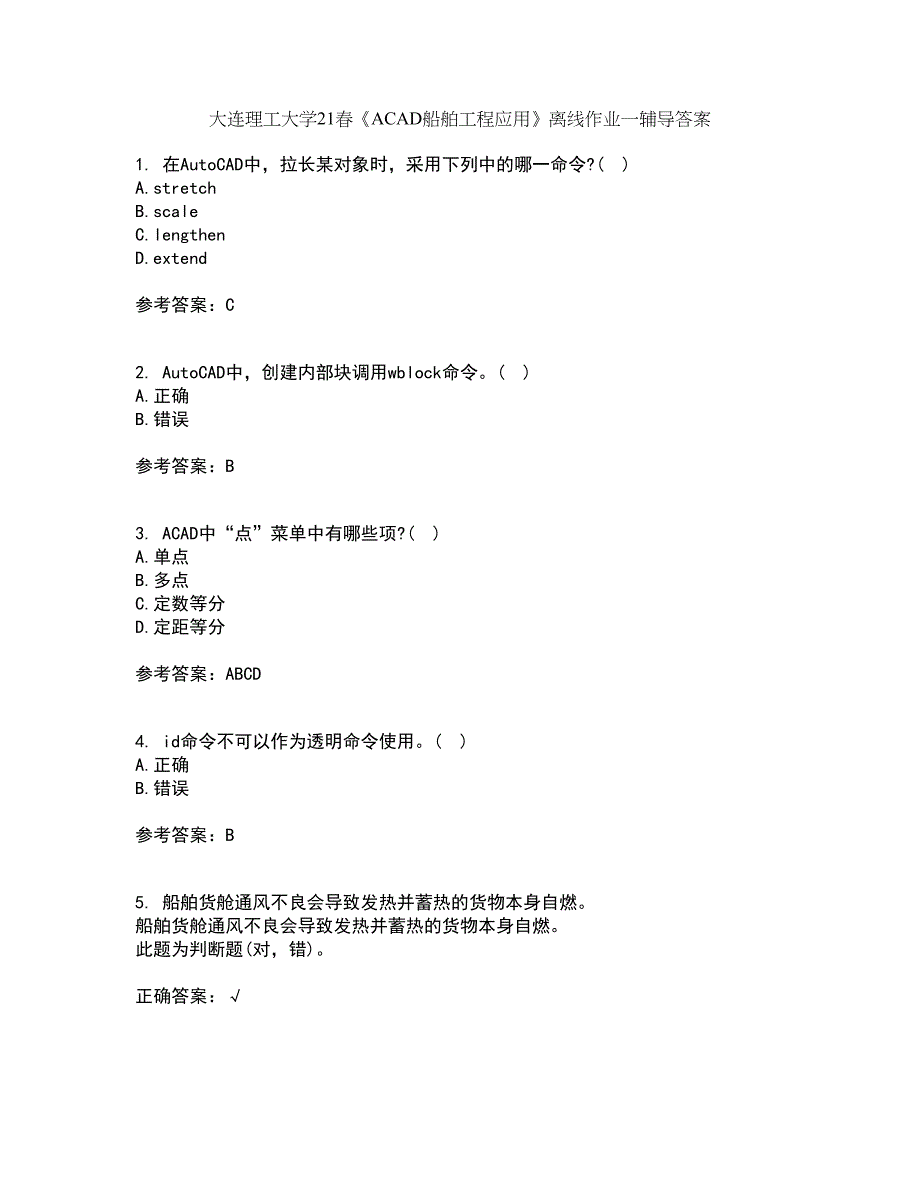 大连理工大学21春《ACAD船舶工程应用》离线作业一辅导答案

1. 在AutoCAD中，拉长某对象时，采用下列中的哪一命令?( )
A.stretch
B.scale
C.lengthen
D.extend

参考答案：C

2. AutoCAD中，创建内部块调用wblock命令。( )
A.正确
B.错误

参考答案：B

3. ACAD中“点”菜单中有哪些项?( )
A.单点
B.多点
C.定数等分
D.定距等分

参考答案：ABCD

4. id命令不可以作为透明命令使用。( )
A.正确
B.错误

参考答案：B

5. 船舶货舱通风不良会导致发热并蓄热的货物本身自燃。
船舶货舱通风不良会导致发热并蓄热的货物本身自燃。
此题为判断题(对，错)。

正确答案：√